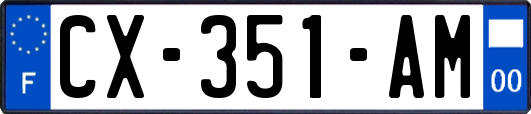 F
CX-351-AM
00